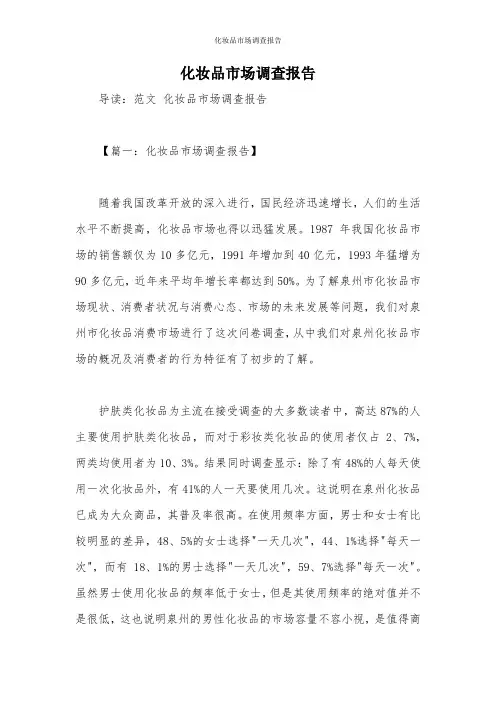 化妆品市场调查报告

化妆品市场调查报告

导读：范文 化妆品市场调查报告

【篇一：化妆品市场调查报告】

随着我国改革开放的深入进行，国民经济迅速增长，人们的生活水平不断提高，化妆品市场也得以迅猛发展。1987 年我国化妆品市场的销售额仅为 10 多亿元，1991 年增加到 40 亿元，1993 年猛增为 90 多亿元，近年来平均年增长率都达到 50%。为了解泉州市化妆品市场现状、消费者状况与消费心态、市场的未来发展等问题，我们对泉州市化妆品消费市场进行了这次问卷调查，从中我们对泉州化妆品市场的概况及消费者的行为特征有了初步的了解。

护肤类化妆品为主流在接受调查的大多数读者中，高达 87%的人主要使用护肤类化妆品，而对于彩妆类化妆品的使用者仅占 2、7%，两类均使用者为 10、3%。结果同时调查显示：除了有 48%的人每天使用一次化妆品外，有 41%的人一天要使用几次。这说明在泉州化妆品已成为大众商品，其普及率很高。在使用频率方面，男士和女士有比较明显的差异，48、5%的女士选择"一天几次"，44、1%选择"每天一次"，而有 18、1%的男士选择"一天几次"，59、7%选择"每天一次"。虽然男士使用化妆品的频率低于女士，但是其使用频率的绝对值并不是很低，这也说明泉州的男性化妆品的市场容量不容小视，是值得商